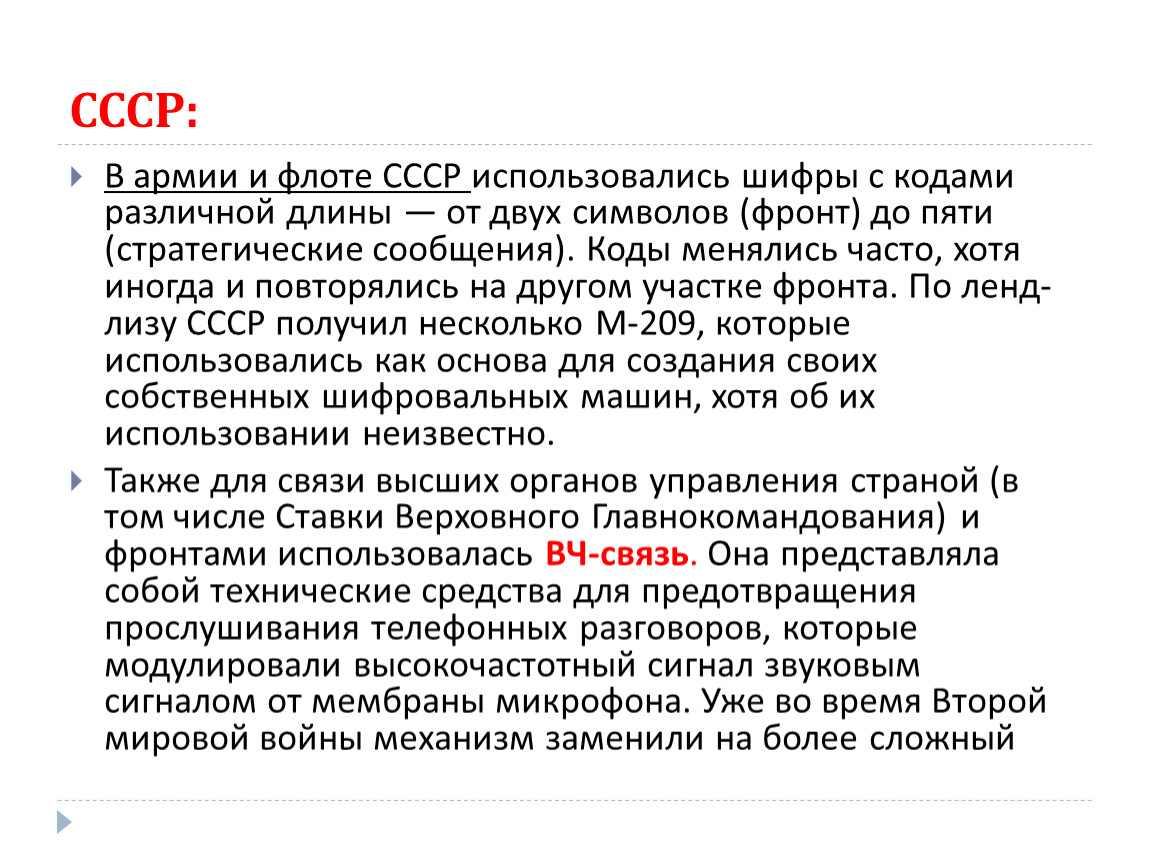 СССР:

В армии и флоте СССР использовались шифры с кодами различной длины — от двух символов (фронт) до пяти (стратегические сообщения). Коды менялись часто, хотя иногда и повторялись на другом участке фронта. По ленд-лизу СССР получил несколько М-209, которые использовались как основа для создания своих собственных шифровальных машин, хотя об их использовании неизвестно.

Также для связи высших органов управления страной (в том числе Ставки Верховного Главнокомандования) и фронтами использовалась ВЧ-связь. Она представляла собой технические средства для предотвращения прослушивания телефонных разговоров, которые модулировали высокочастотный сигнал звуковым сигналом от мембраны микрофона. Уже во время Второй мировой войны механизм заменили на более сложный